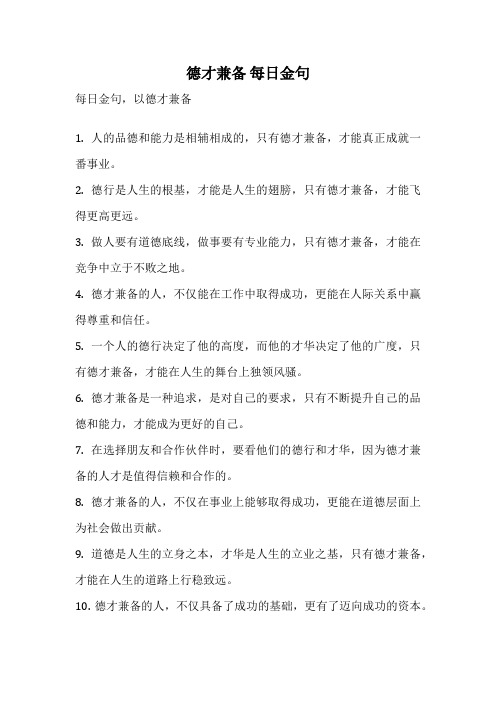 德才兼备 每日金句

每日金句，以德才兼备

1. 人的品德和能力是相辅相成的，只有德才兼备，才能真正成就一番事业。

2. 德行是人生的根基，才能是人生的翅膀，只有德才兼备，才能飞得更高更远。

3. 做人要有道德底线，做事要有专业能力，只有德才兼备，才能在竞争中立于不败之地。

4. 德才兼备的人，不仅能在工作中取得成功，更能在人际关系中赢得尊重和信任。

5. 一个人的德行决定了他的高度，而他的才华决定了他的广度，只有德才兼备，才能在人生的舞台上独领风骚。

6. 德才兼备是一种追求，是对自己的要求，只有不断提升自己的品德和能力，才能成为更好的自己。

7. 在选择朋友和合作伙伴时，要看他们的德行和才华，因为德才兼备的人才是值得信赖和合作的。

8. 德才兼备的人，不仅在事业上能够取得成功，更能在道德层面上为社会做出贡献。

9. 道德是人生的立身之本，才华是人生的立业之基，只有德才兼备，才能在人生的道路上行稳致远。

10. 德才兼备的人，不仅具备了成功的基础，更有了迈向成功的资本。